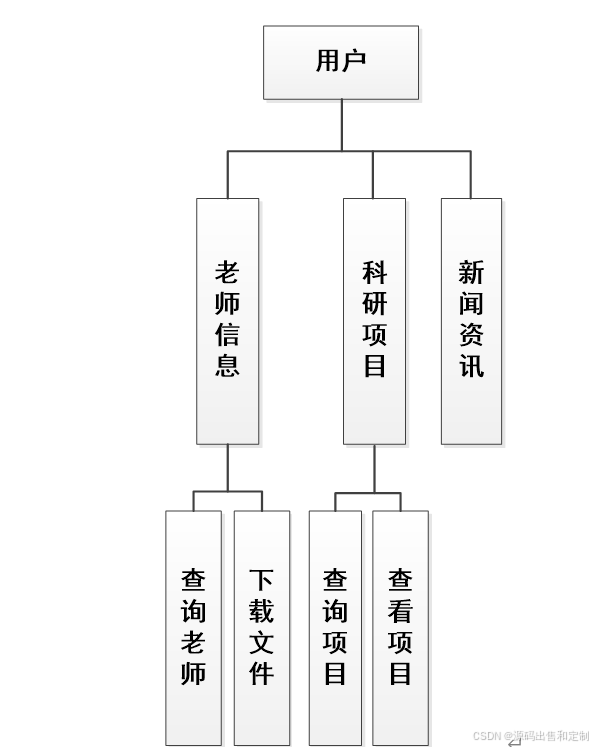 用户

老师信息

科研项目

新闻资讯

查询老师

下载文件

查询项目

查看项目

CSDN @源码出售和定制